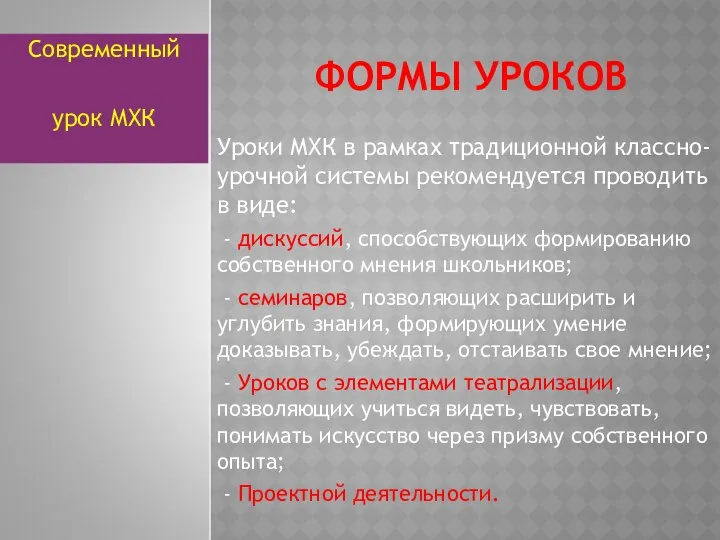 Современный

урок МХК

ФОРМЫ УРОКОВ

Уроки МХК в рамках традиционной классно-урочной системы рекомендуется проводить в виде:

- дискуссий, способствующих формированию собственного мнения школьников;

- семинаров, позволяющих расширить и углубить знания, формирующих умение доказывать, убеждать, отстаивать свое мнение;

- Уроков с элементами театрализации, позволяющих учиться видеть, чувствовать, понимать искусство через призму собственного опыта;

- Проектной деятельности.